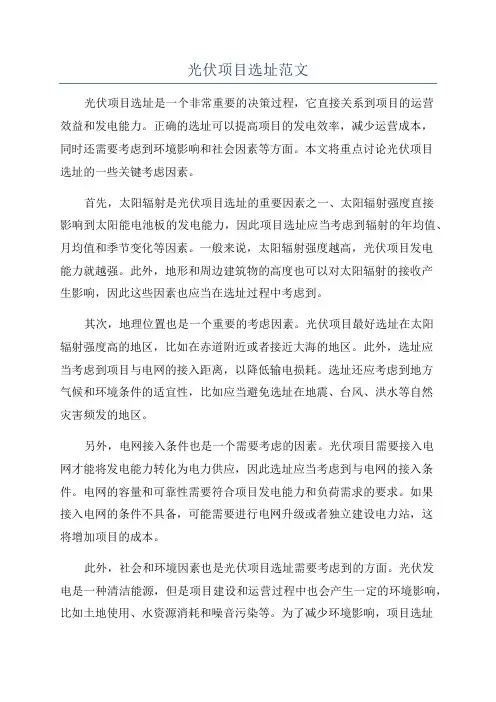 光伏项目选址范文

光伏项目选址是一个非常重要的决策过程，它直接关系到项目的运营效益和发电能力。正确的选址可以提高项目的发电效率，减少运营成本，同时还需要考虑到环境影响和社会因素等方面。本文将重点讨论光伏项目选址的一些关键考虑因素。

首先，太阳辐射是光伏项目选址的重要因素之一、太阳辐射强度直接影响到太阳能电池板的发电能力，因此项目选址应当考虑到辐射的年均值、月均值和季节变化等因素。一般来说，太阳辐射强度越高，光伏项目发电能力就越强。此外，地形和周边建筑物的高度也可以对太阳辐射的接收产生影响，因此这些因素也应当在选址过程中考虑到。

其次，地理位置也是一个重要的考虑因素。光伏项目最好选址在太阳辐射强度高的地区，比如在赤道附近或者接近大海的地区。此外，选址应当考虑到项目与电网的接入距离，以降低输电损耗。选址还应考虑到地方气候和环境条件的适宜性，比如应当避免选址在地震、台风、洪水等自然灾害频发的地区。

另外，电网接入条件也是一个需要考虑的因素。光伏项目需要接入电网才能将发电能力转化为电力供应，因此选址应当考虑到与电网的接入条件。电网的容量和可靠性需要符合项目发电能力和负荷需求的要求。如果接入电网的条件不具备，可能需要进行电网升级或者独立建设电力站，这将增加项目的成本。

此外，社会和环境因素也是光伏项目选址需要考虑到的方面。光伏发电是一种清洁能源，但是项目建设和运营过程中也会产生一定的环境影响，比如土地使用、水资源消耗和噪音污染等。为了减少环境影响，项目选址